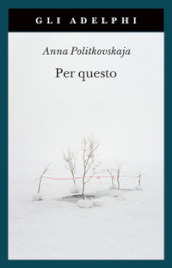 GLI ADELPHI

Anna Politkovskaja

Per questo